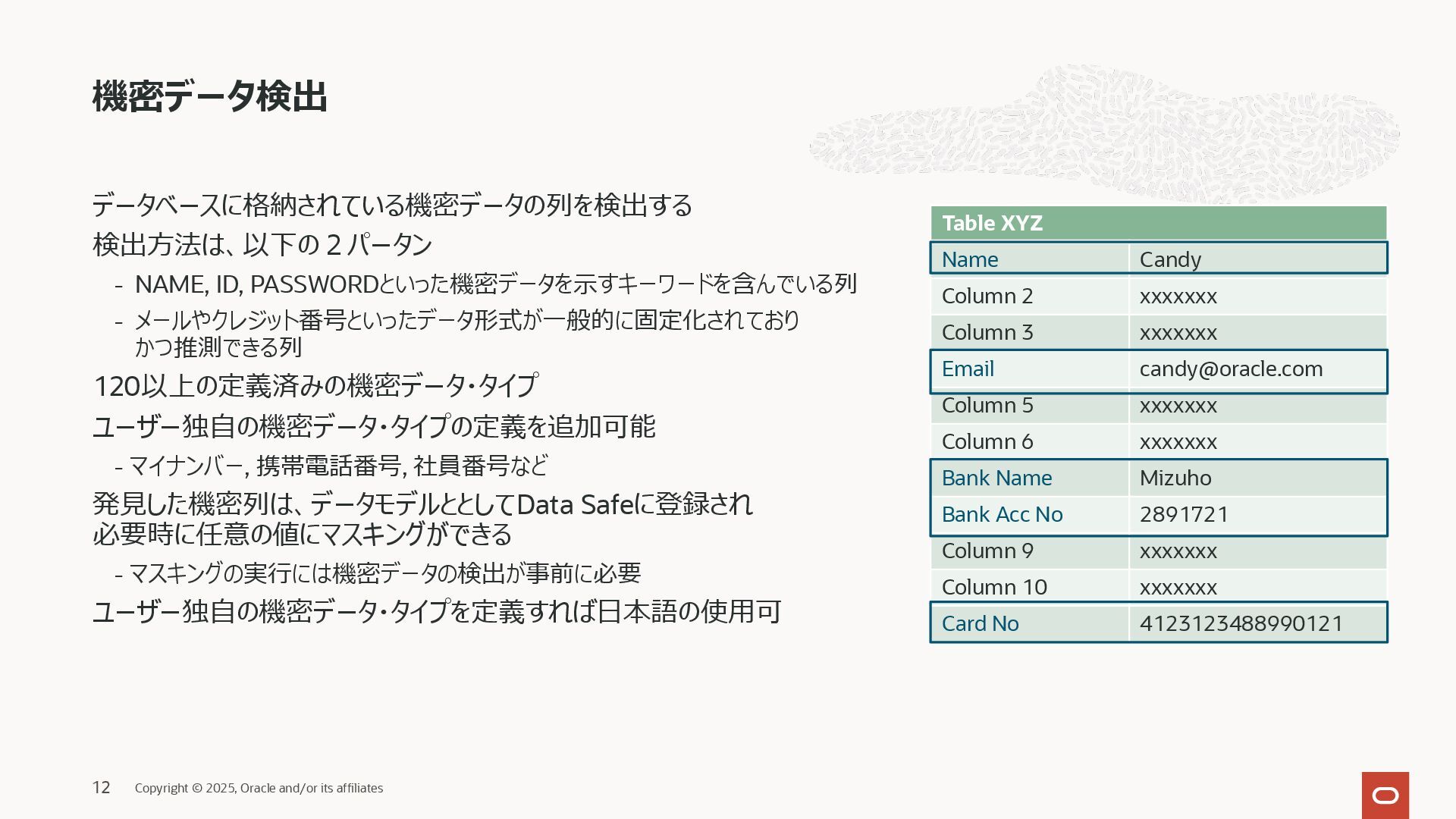 機密データ検出

データベースに格納されている機密データの列を検出する

検出方法は、以下の２パターン

- NAME, ID, PASSWORDといった機密データを示すキーワードを含んでいる列
- メールやクレジット番号といったデータ形式が一般的に固定化されており かつ推測できる列

120以上の定義済みの機密データ・タイプ

ユーザー独自の機密データ・タイプの定義を追加可能

- マイナンバー, 携帯電話番号, 社員番号など

発見した機密列は、データモデルととしてData Safeに登録され 必要時に任意の値にマスキングができる

- マスキングの実行には機密データの検出が事前に必要

ユーザー独自の機密データ・タイプを定義すれば日本語の使用可

| Table XYZ | |
|---|---|
| Name | Candy |
| Column 2 | xxxxxxx |
| Column 3 | xxxxxxx |
| Email | candy@oracle.com |
| Column 5 | xxxxxxx |
| Column 6 | xxxxxxx |
| Bank Name | Mizuho |
| Bank Acc No | 2891721 |
| Column 9 | xxxxxxx |
| Column 10 | xxxxxxx |
| Card No | 4123123488990121 |

12 Copyright © 2025, Oracle and/or its affiliates